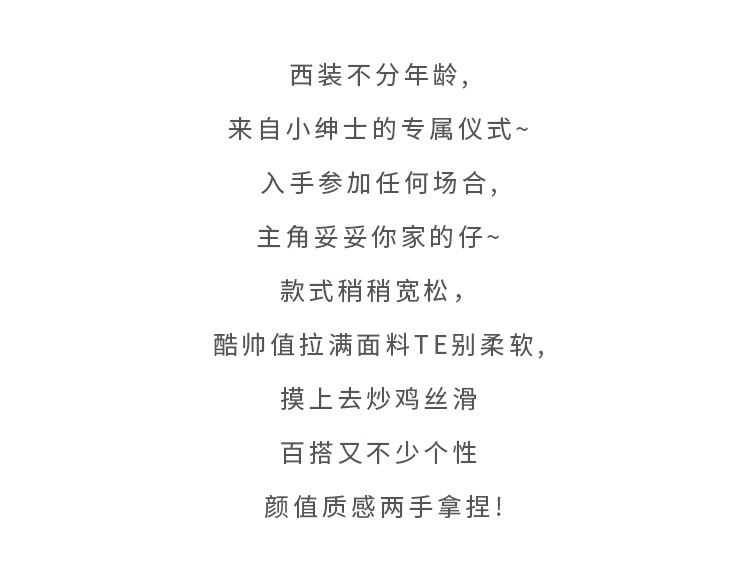 西装不分年龄,

来自小绅士的专属仪式~

入手参加任何场合,

主角妥妥你家的仔~

款式稍稍宽松,

酷帅值拉满面料TE别柔软,

摸上去炒鸡丝滑

百搭又不少个性

颜值质感两手拿捏!